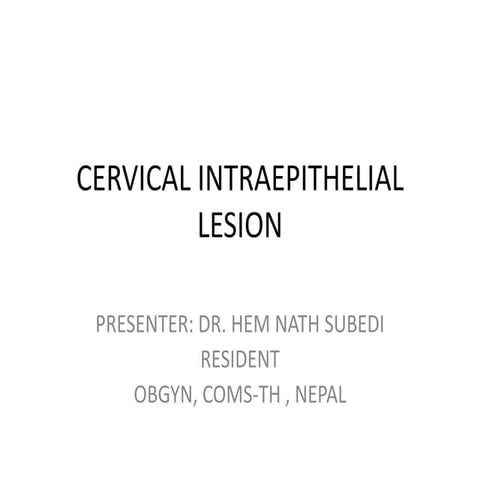 CERVICAL INTRAEPITHELIAL LESION

PRESENTER: DR. HEM NATH SUBEDI
RESIDENT
OBGYN, COMS-TH , NEPAL